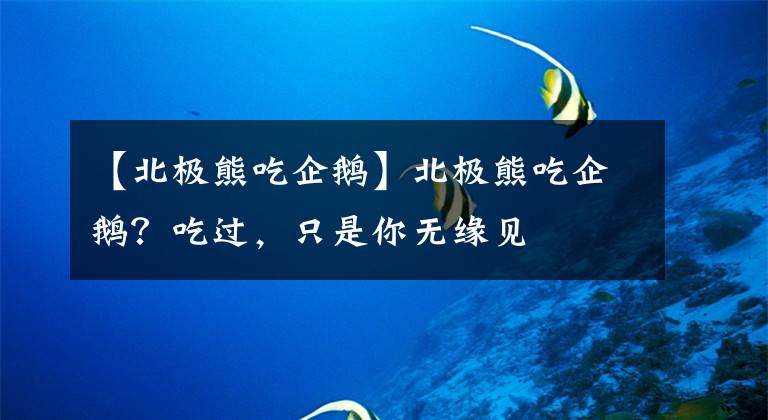 【北极熊吃企鹅】北极熊吃企鹅？吃过，只是你无缘见